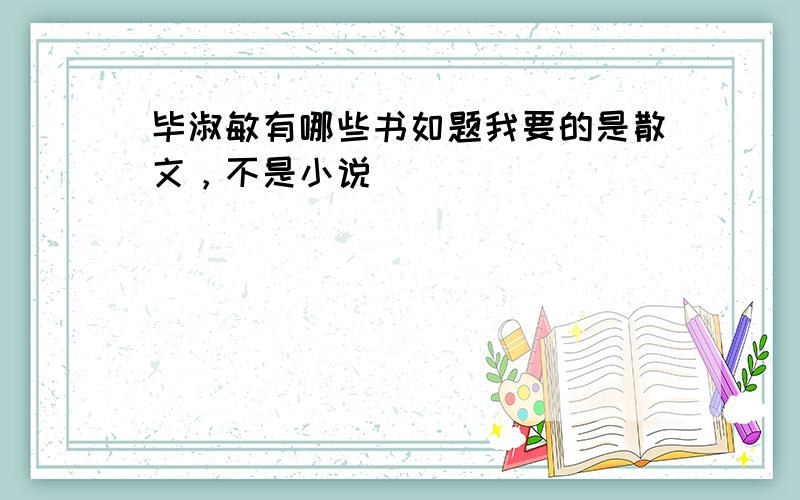 毕淑敏有哪些书如题我要的是散文，不是小说